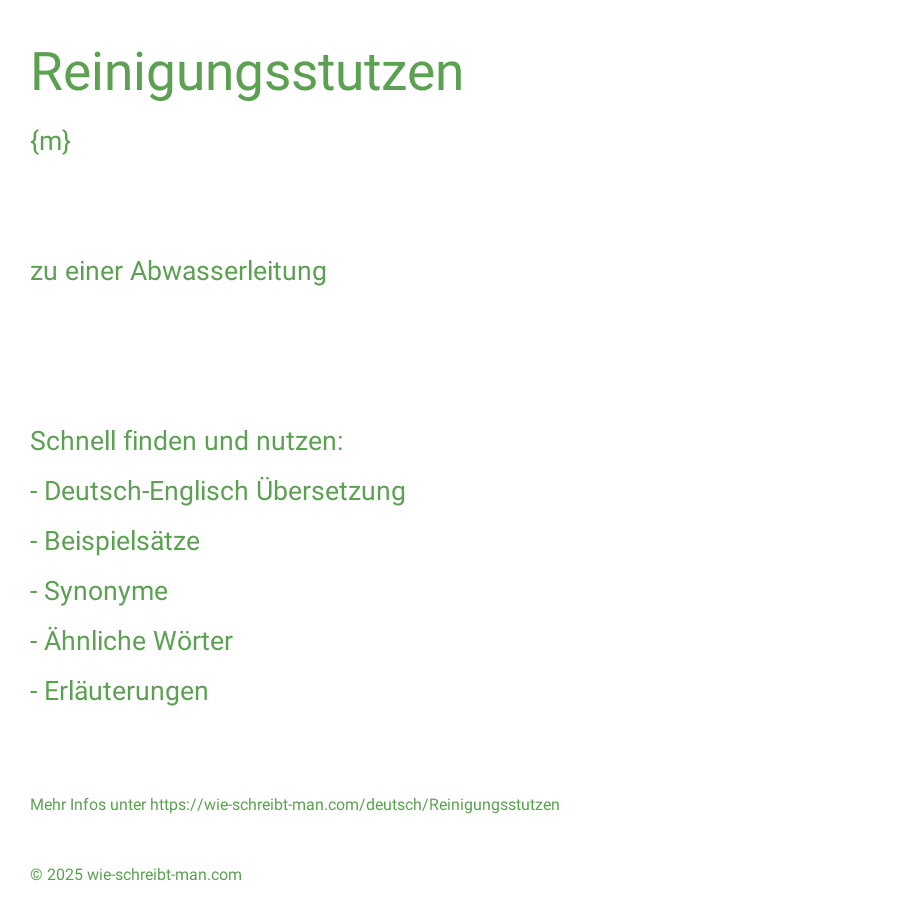 Reinigungsstutzen

{m}

zu einer Abwasserleitung

Schnell finden und nutzen:

- Deutsch-Englisch Übersetzung

- Beispielsätze

- Synonyme

- Ähnliche Wörter

- Erläuterungen

Mehr Infos unter https://wie-schreibt-man.com/deutsch/Reinigungsstutzen

© 2025 wie-schreibt-man.com